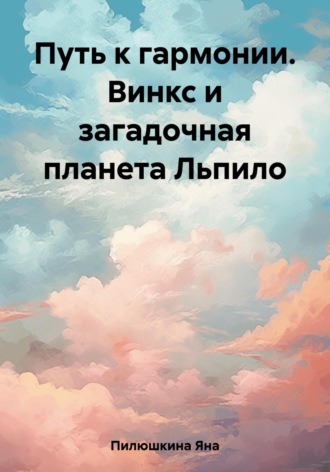 Путь к гармонии. Винкс и загадочная планета Льпило

Пилюшкина Яна